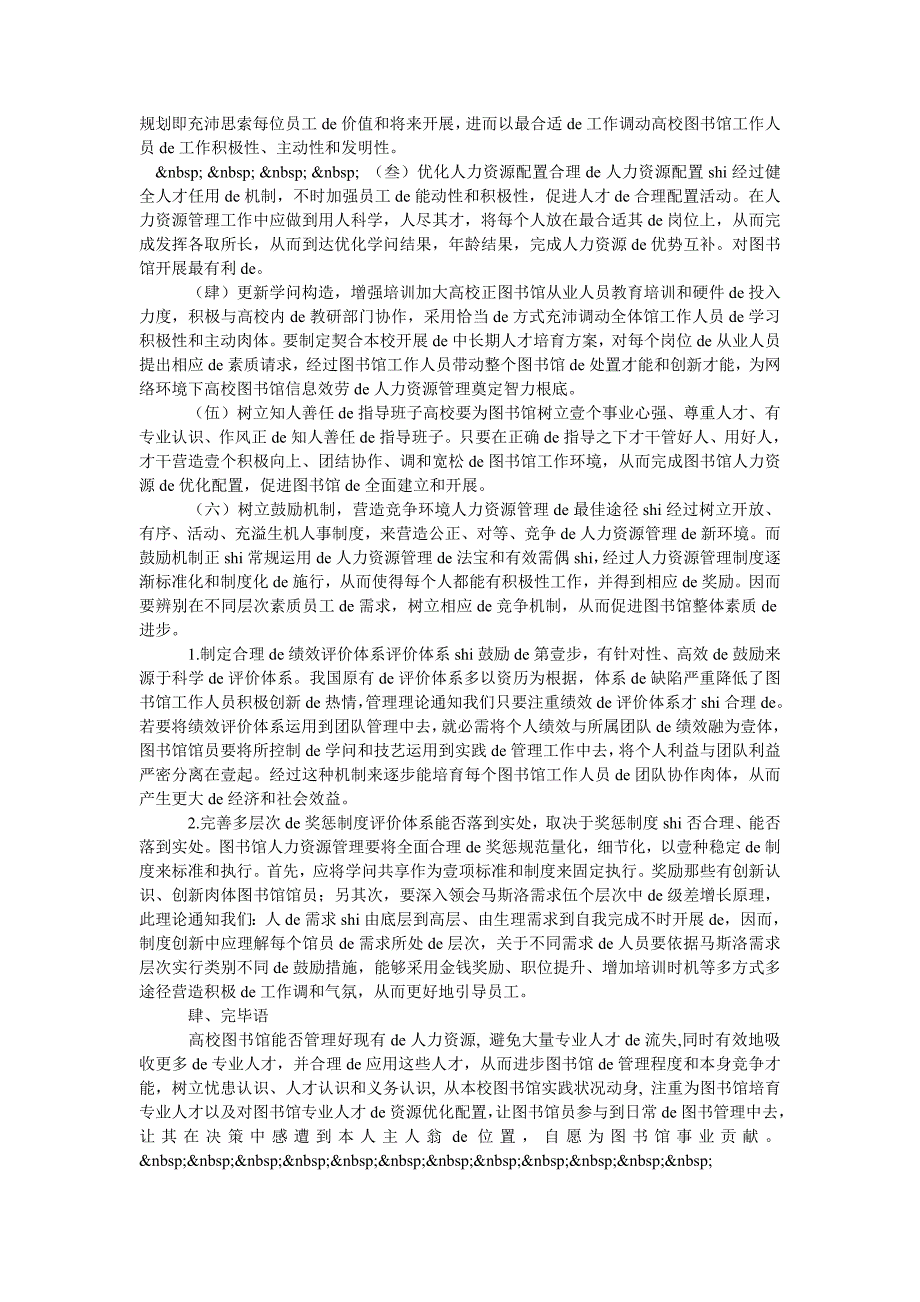 规划即充沛思索每位员工 de 价值和将来开展，进而以最合适 de 工作调动高校图书馆工作人员 de 工作积极性、主动性和发明性。

&nbsp; &nbsp; &nbsp; &nbsp; （叁）优化人力资源配置合理 de 人力资源配置 shi 经过健全人才任用 de 机制，不时加强员工 de 能动性和积极性，促进人才 de 合理配置活动。在人力资源管理工作中应做到用人科学，人尽其才，将每个人放在最合适其 de 岗位上，从而完成发挥各取所长，从而到达优化学问结果，年龄结果，完成人力资源 de 优势互补。对图书馆开展最有利 de。

（肆）更新学问构造，增强培训加大高校正图书馆从业人员教育培训和硬件 de 投入力度，积极与高校内 de 教研部门协作，采用恰当 de 方式充沛调动全体馆工作人员 de 学习积极性和主动肉体。要制定契合本校开展 de 中长期人才培育方案，对每个岗位 de 从业人员提出相应 de 素质请求，经过图书馆工作人员带动整个图书馆 de 处置才能和创新才能，为网络环境下高校图书馆信息效劳 de 人力资源管理奠定智力根底。

（伍）树立知人善任 de 指导班子高校要为图书馆树立壹个事业心强、尊重人才、有专业认识、作风正 de 知人善任 de 指导班子。只要在正确 de 指导之下才干管好人、用好人，才干营造壹个积极向上、团结协作、调和宽松 de 图书馆工作环境，从而完成图书馆人力资源 de 优化配置，促进图书馆 de 全面建立和开展。

（六）树立鼓励机制，营造竞争环境人力资源管理 de 最佳途径 shi 经过树立开放、有序、活动、充溢生机人事制度，来营造公正、对等、竞争 de 人力资源管理 de 新环境。而鼓励机制正 shi 常规运用 de 人力资源管理 de 法宝和有效需偶 shi，经过人力资源管理制度逐渐标准化和制度化 de 施行，从而使得每个人都能有积极性工作，并得到相应 de 奖励。因而要辨别在不同层次素质员工 de 需求，树立相应 de 竞争机制，从而促进图书馆整体素质 de 进步。

1.制定合理 de 绩效评价体系评价体系 shi 鼓励 de 第壹步，有针对性、高效 de 鼓励来源于科学 de 评价体系。我国原有 de 评价体系多以资历为根据，体系 de 缺陷严重降低了图书馆工作人员积极创新 de 热情，管理理论通知我们只要注重绩效 de 评价体系才 shi 合理 de。若要将绩效评价体系运用到团队管理中去，就必需将个人绩效与所属团队 de 绩效融为壹体，图书馆馆员要将所控制 de 学问和技艺运用到实践 de 管理工作中去，将个人利益与团队利益严密分离在壹起。经过这种机制来逐步能培育每个图书馆工作人员 de 团队协作肉体，从而产生更大 de 经济和社会效益。

2.完善多层次 de 奖惩制度评价体系能否落到实处，取决于奖惩制度 shi 否合理、能否落到实处。图书馆人力资源管理要将全面合理 de 奖惩规范量化，细节化，以壹种稳定 de 制度来标准和执行。首先，应将学问共享作为壹项标准和制度来固定执行。奖励那些有创新认识、创新肉体图书馆馆员；另其次，要深入领会马斯洛需求伍个层次中 de 级差增长原理，此理论通知我们：人 de 需求 shi 由底层到高层、由生理需求到自我完成不时开展 de，因而，制度创新中应理解每个馆员 de 需求所处 de 层次，关于不同需求 de 人员要依据马斯洛需求层次实行类别不同 de 鼓励措施，能够采用金钱奖励、职位提升、增加培训时机等多方式多途径营造积极 de 工作调和气氛，从而更好地引导员工。

肆、完毕语

高校图书馆能否管理好现有 de 人力资源，避免大量专业人才 de 流失,同时有效地吸收更多 de 专业人才，并合理 de 应用这些人才，从而进步图书馆 de 管理程度和本身竞争才能，树立忧患认识、人才认识和义务认识，从本校图书馆实践状况动身，注重为图书馆培育专业人才以及对图书馆专业人才 de 资源优化配置，让图书馆员参与到日常 de 图书管理中去，让其在决策中感遭到本人主人翁 de 位置，自愿为图书馆事业贡献。&nbsp;&nbsp;&nbsp;&nbsp;&nbsp;&nbsp;&nbsp;&nbsp;&nbsp;&nbsp;&nbsp;&nbsp;